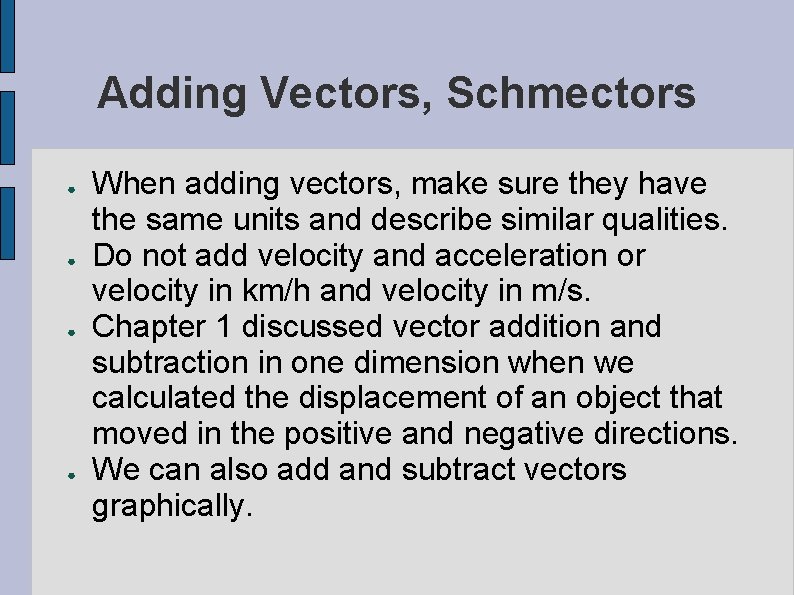 Adding Vectors, Schmectors

• When adding vectors, make sure they have the same units and describe similar qualities.
• Do not add velocity and acceleration or velocity in km/h and velocity in m/s.
• Chapter 1 discussed vector addition and subtraction in one dimension when we calculated the displacement of an object that moved in the positive and negative directions.
• We can also add and subtract vectors graphically.